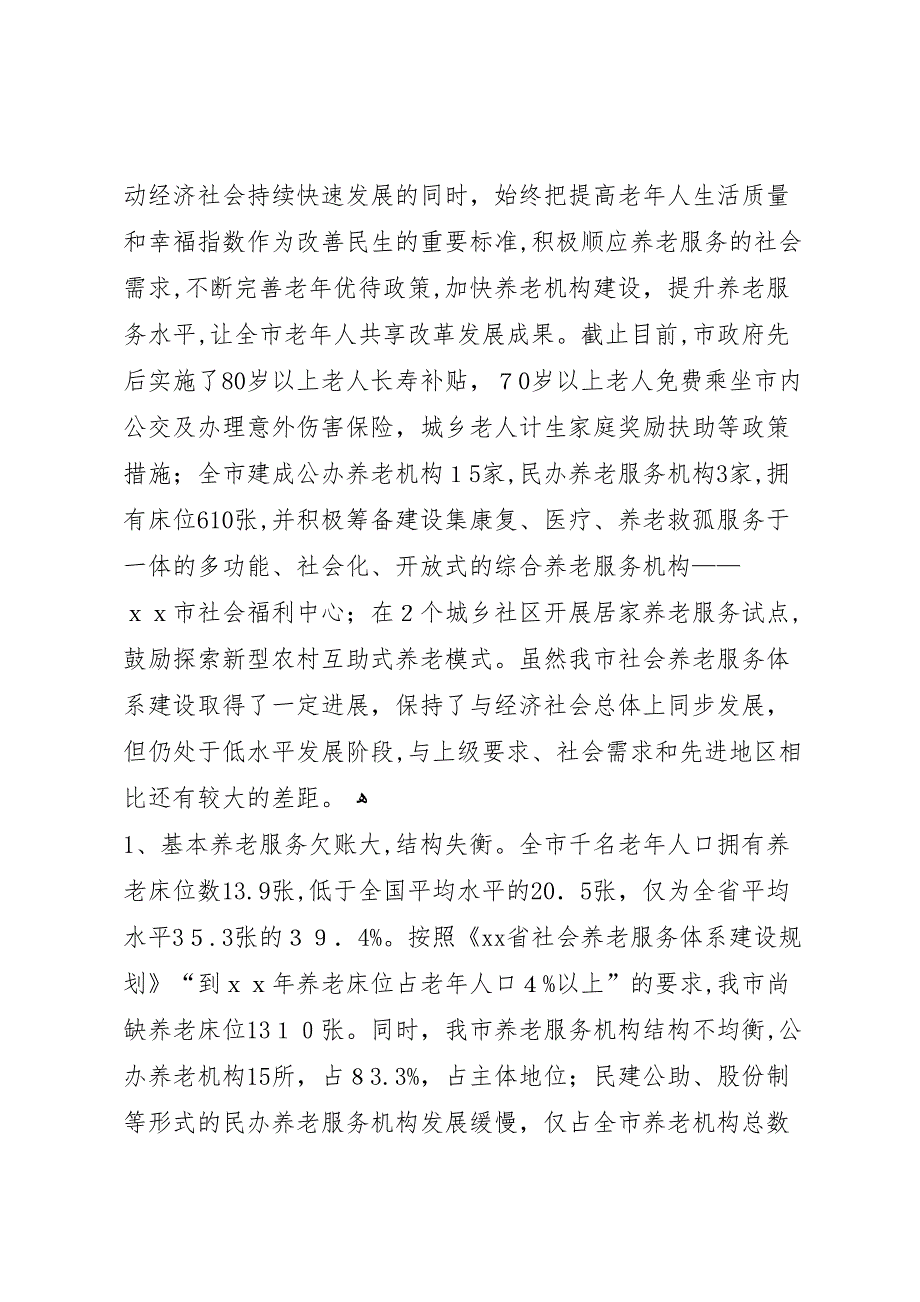 动经济社会持续快速发展的同时，始终把提高老年人生活质量和幸福指数作为改善民生的重要标准，积极顺应养老服务的社会需求，不断完善老年优待政策，加快养老机构建设，提升养老服务水平，让全市老年人共享改革发展成果。截止目前，市政府先后实施了80岁以上老人长寿补贴，７0岁以上老人免费乘坐市内公交及办理意外伤害保险，城乡老人计生家庭奖励扶助等政策措施；全市建成公办养老机构１5家，民办养老服务机构3家，拥有床位610张，并积极筹备建设集康复、医疗、养老救孤服务于一体的多功能、社会化、开放式的综合养老服务机构——ｘｘ市社会福利中心；在２个城乡社区开展居家养老服务试点，鼓励探索新型农村互助式养老模式。虽然我市社会养老服务体系建设取得了一定进展，保持了与经济社会总体上同步发展，但仍处于低水平发展阶段，与上级要求、社会需求和先进地区相比还有较大的差距。

1、基本养老服务欠账大，结构失衡。全市千名老年人口拥有养老床位数13.9张，低于全国平均水平的20．5张，仅为全省平均水平3５.3张的３９．4%。按照《xx省社会养老服务体系建设规划》“到ｘｘ年养老床位占老年人口４%以上”的要求，我市尚缺养老床位131０张。同时，我市养老服务机构结构不均衡，公办养老机构15所，占８3.3%，占主体地位；民建公助、股份制等形式的民办养老服务机构发展缓慢，仅占全市养老机构总数